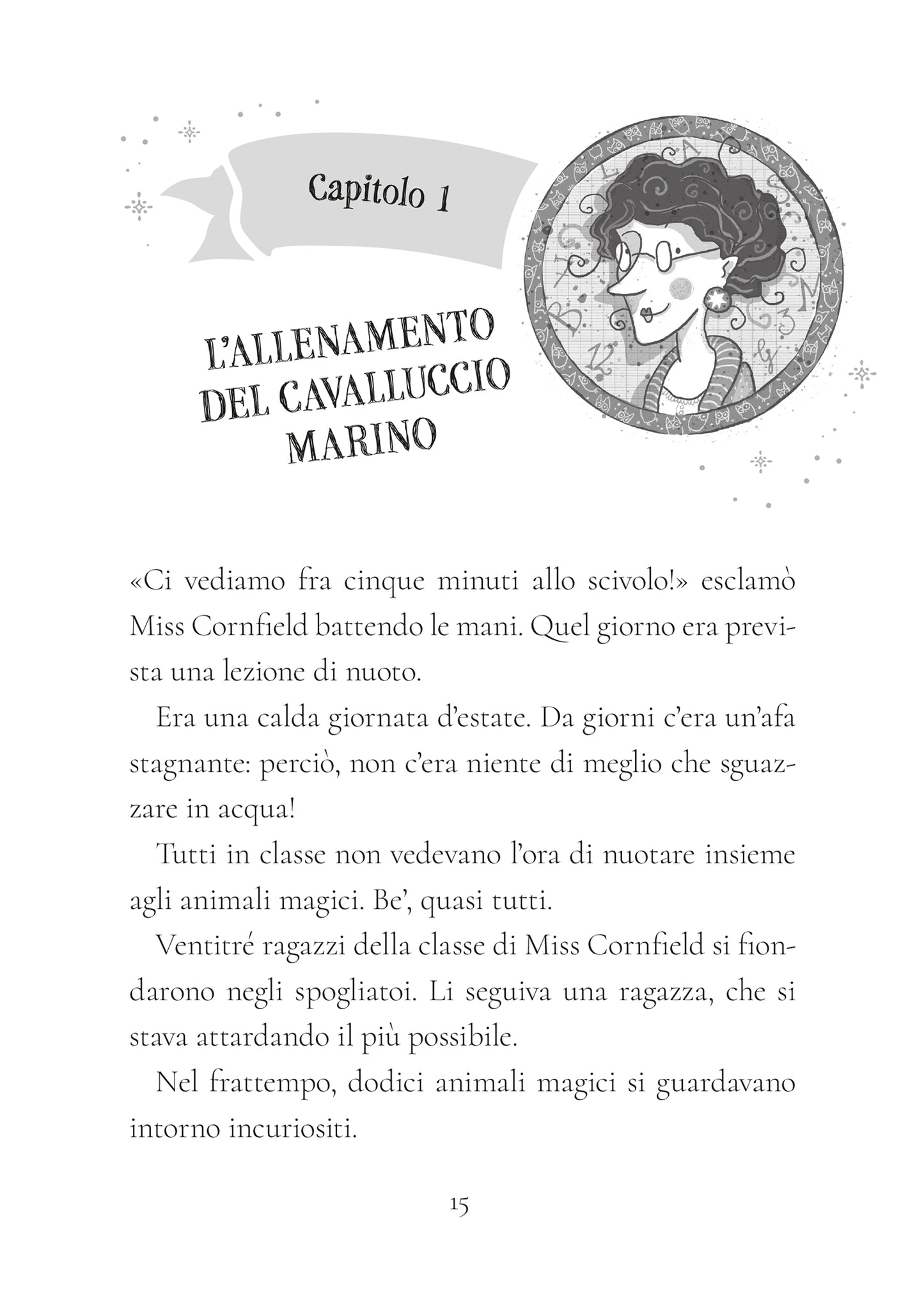 Capitolo 1

L'ALLENAMENTO DEL CAVALLUCCIO MARINO

«Ci vediamo fra cinque minuti allo scivolo!» esclamò Miss Cornfield battendo le mani. Quel giorno era prevista una lezione di nuoto.

Era una calda giornata d'estate. Da giorni c'era un'afa stagnante: perciò, non c'era niente di meglio che sguazzare in acqua!

Tutti in classe non vedevano l'ora di nuotare insieme agli animali magici. Be', quasi tutti.

Ventitré ragazzi della classe di Miss Cornfield si fiondarono negli spogliatoi. Li seguiva una ragazza, che si stava attardando il più possibile.

Nel frattempo, dodici animali magici si guardavano intorno incuriositi.

15